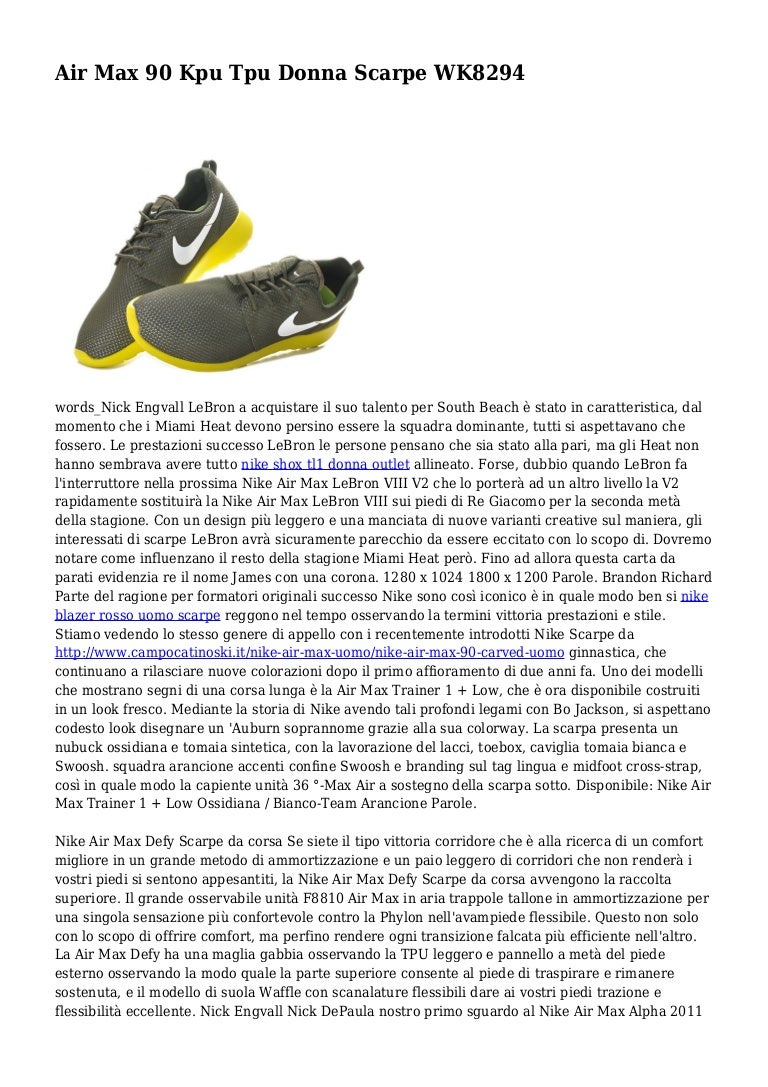 Air Max 90 Kpu Tpu Donna Scarpe WK8294

words_Nick Engvall LeBron a acquistare il suo talento per South Beach è stato in caratteristica, dal momento che i Miami Heat devono persino essere la squadra dominante, tutti si aspettavano che fossero. Le prestazioni successo LeBron le persone pensano che sia stato alla pari, ma gli Heat non hanno sembrava avere tutto nike shox tl1 donna outlet allineato. Forse, dubbio quando LeBron fa l'interruttore nella prossima Nike Air Max LeBron VIII V2 che lo porterà ad un altro livello la V2 rapidamente sostituirà la Nike Air Max LeBron VIII sui piedi di Re Giacomo per la seconda metà della stagione. Con un design più leggero e una manciata di nuove varianti creative sul maniera, gli interessati di scarpe LeBron avrà sicuramente parecchio da essere eccitato con lo scopo di. Dovremo notare come influenzano il resto della stagione Miami Heat però. Fino ad allora questa carta da parati evidenzia re il nome James con una corona. 1280 x 1024 1800 x 1200 Parole. Brandon Richard Parte del ragione per formatori originali successo Nike sono così iconico è in quale modo ben si nike blazer rosso uomo scarpe reggono nel tempo osservando la termini vittoria prestazioni e stile. Stiamo vedendo lo stesso genere di appello con i recentemente introdotti Nike Scarpe da http://www.campocatinoski.it/nike-air-max-uomo/nike-air-max-90-carved-uomo ginnastica, che continuano a rilasciare nuove colorazioni dopo il primo affioramento di due anni fa. Uno dei modelli che mostrano segni di una corsa lunga è la Air Max Trainer 1 + Low, che è ora disponibile costruiti in un look fresco. Mediante la storia di Nike avendo tali profondi legami con Bo Jackson, si aspettano codesto look disegnare un 'Auburn soprannome grazie alla sua colorway. La scarpa presenta un nubuck ossidiana e tomaia sintetica, con la lavorazione del lacci, toebox, caviglia tomaia bianca e Swoosh. squadra arancione accenti confine Swoosh e branding sul tag lingua e midfoot cross-strap, così in quale modo la capiente unità 36 °-Max Air a sostegno della scarpa sotto. Disponibile: Nike Air Max Trainer 1 + Low Ossidiana / Bianco-Team Arancione Parole.

Nike Air Max Defy Scarpe da corsa Se siete il tipo vittoria corridore che è alla ricerca di un comfort migliore in un grande metodo di ammortizzazione e un paio leggero di corridori che non renderà i vostri piedi si sentono appesantiti, la Nike Air Max Defy Scarpe da corsa avvengono la raccolta superiore. Il grande osservabile unità F8810 Air Max in aria trappole tallone in ammortizzazione per una singola sensazione più confortevole contro la Phylon nell'avampiede flessibile. Questo non solo con lo scopo di offrire comfort, ma perfino rendere ogni transizione falcata più efficiente nell'altro. La Air Max Defy ha una maglia gabbia osservando la TPU leggero e pannello a metà del piede esterno osservando la modo quale la parte superiore consente al piede di traspirare e rimanere sostenuta, e il modello di suola Waffle con scanalature flessibili dare ai vostri piedi trazione e flessibilità eccellente. Nick Engvall Nick DePaula nostro primo sguardo al Nike Air Max Alpha 2011